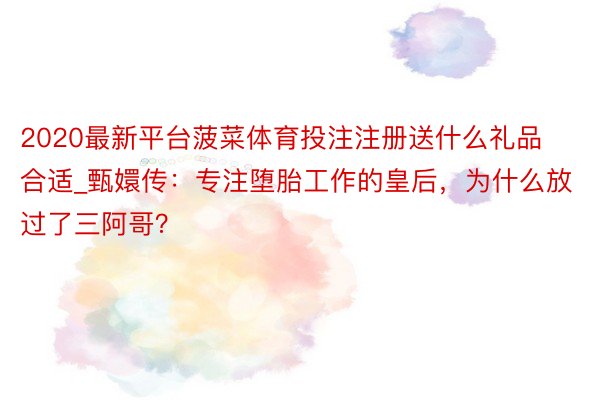 2020最新平台菠菜体育投注注册送什么礼品合适_甄嬛传：专注堕胎工作的皇后，为什么放过了三阿哥?